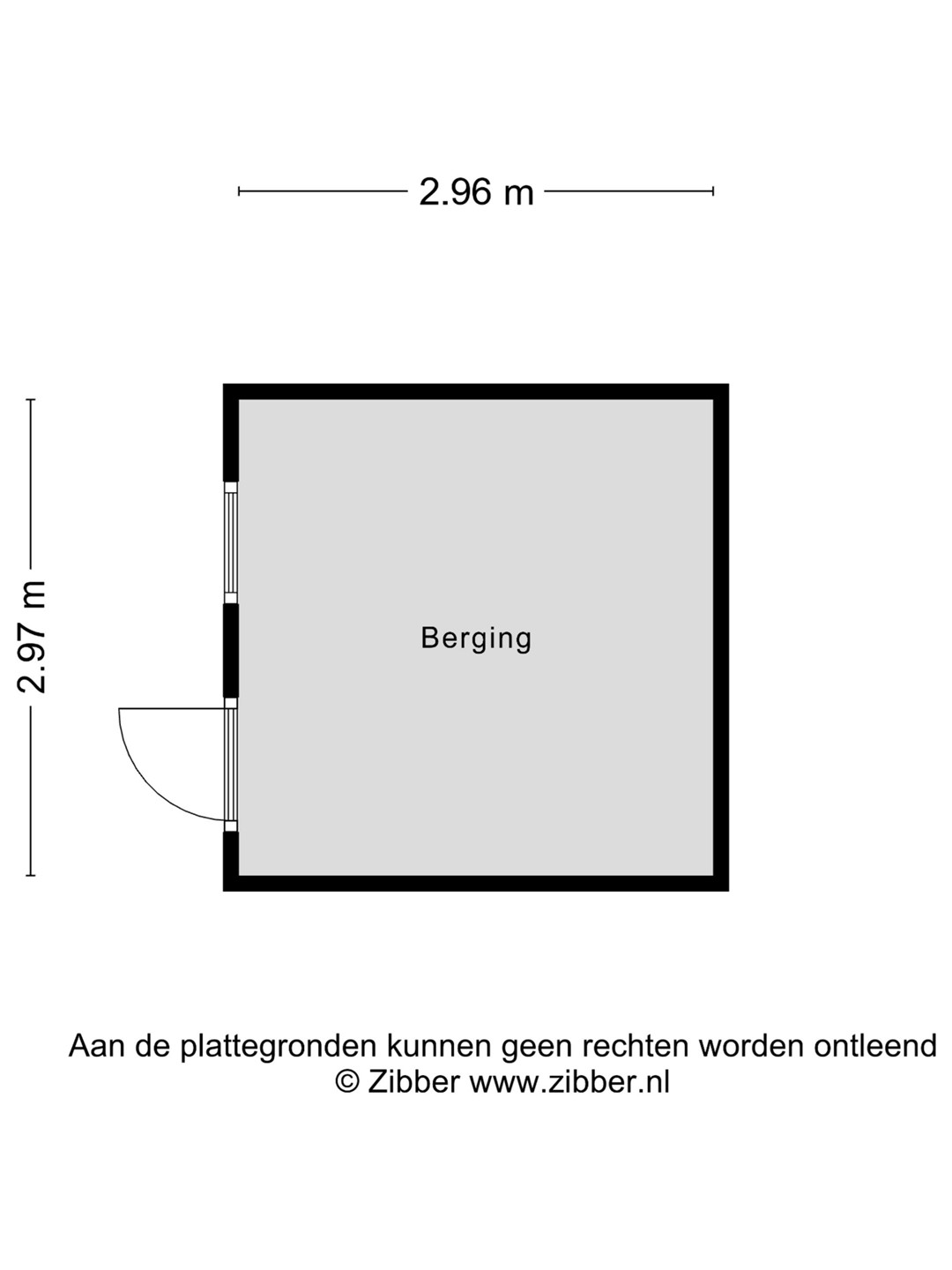 2.96 m

2.97 m

Berging

Aan de plattegronden kunnen geen rechten worden ontleend
© Zibber www.zibber.nl